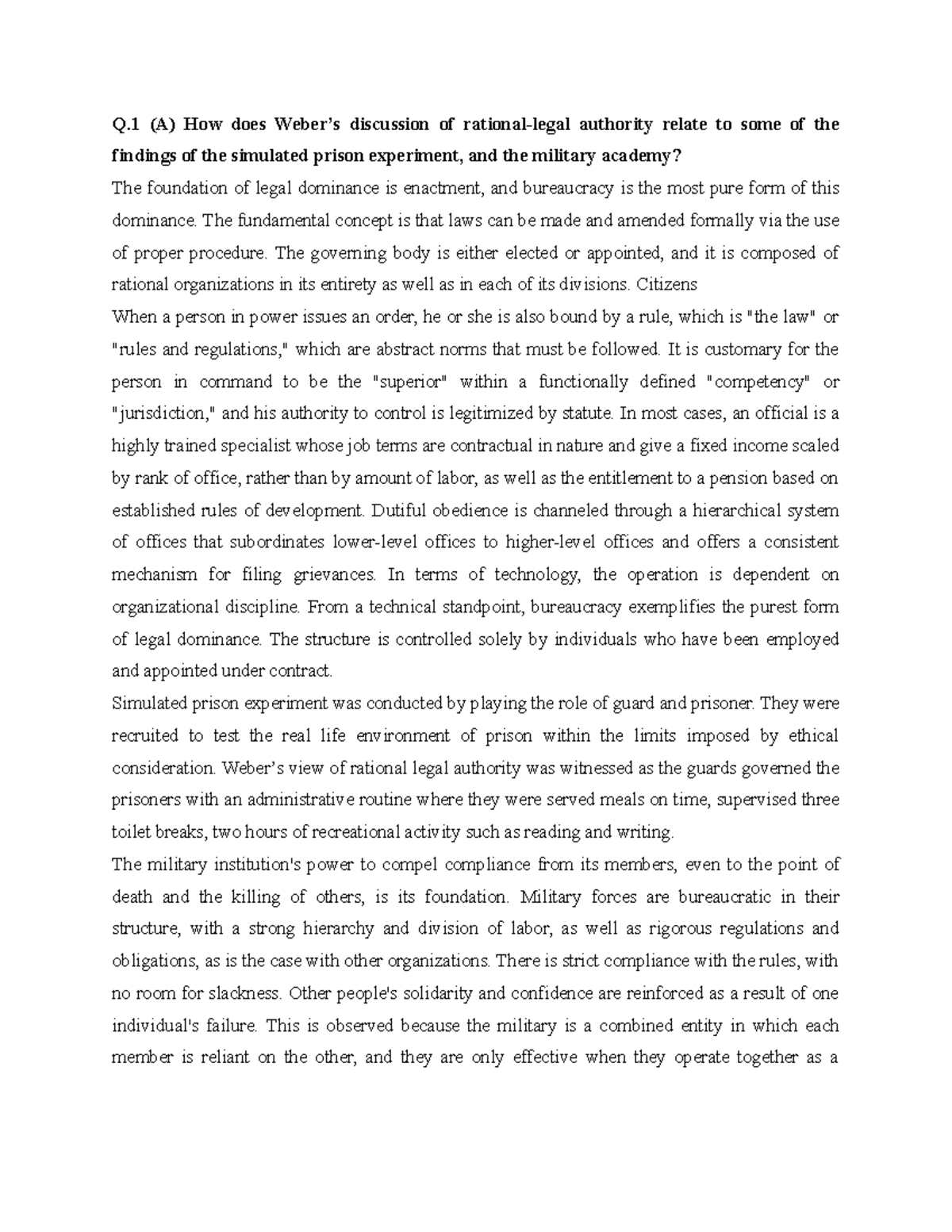 Q.1 (A) How does Weber's discussion of rational-legal authority relate to some of the findings of the simulated prison experiment, and the military academy?

The foundation of legal dominance is enactment, and bureaucracy is the most pure form of this dominance. The fundamental concept is that laws can be made and amended formally via the use of proper procedure. The governing body is either elected or appointed, and it is composed of rational organizations in its entirety as well as in each of its divisions. Citizens

When a person in power issues an order, he or she is also bound by a rule, which is "the law" or "rules and regulations," which are abstract norms that must be followed. It is customary for the person in command to be the "superior" within a functionally defined "competency" or "jurisdiction," and his authority to control is legitimized by statute. In most cases, an official is a highly trained specialist whose job terms are contractual in nature and give a fixed income scaled by rank of office, rather than by amount of labor, as well as the entitlement to a pension based on established rules of development. Dutiful obedience is channeled through a hierarchical system of offices that subordinates lower-level offices to higher-level offices and offers a consistent mechanism for filing grievances. In terms of technology, the operation is dependent on organizational discipline. From a technical standpoint, bureaucracy exemplifies the purest form of legal dominance. The structure is controlled solely by individuals who have been employed and appointed under contract.

Simulated prison experiment was conducted by playing the role of guard and prisoner. They were recruited to test the real life environment of prison within the limits imposed by ethical consideration. Weber's view of rational legal authority was witnessed as the guards governed the prisoners with an administrative routine where they were served meals on time, supervised three toilet breaks, two hours of recreational activity such as reading and writing.

The military institution's power to compel compliance from its members, even to the point of death and the killing of others, is its foundation. Military forces are bureaucratic in their structure, with a strong hierarchy and division of labor, as well as rigorous regulations and obligations, as is the case with other organizations. There is strict compliance with the rules, with no room for slackness. Other people's solidarity and confidence are reinforced as a result of one individual's failure. This is observed because the military is a combined entity in which each member is reliant on the other, and they are only effective when they operate together as a